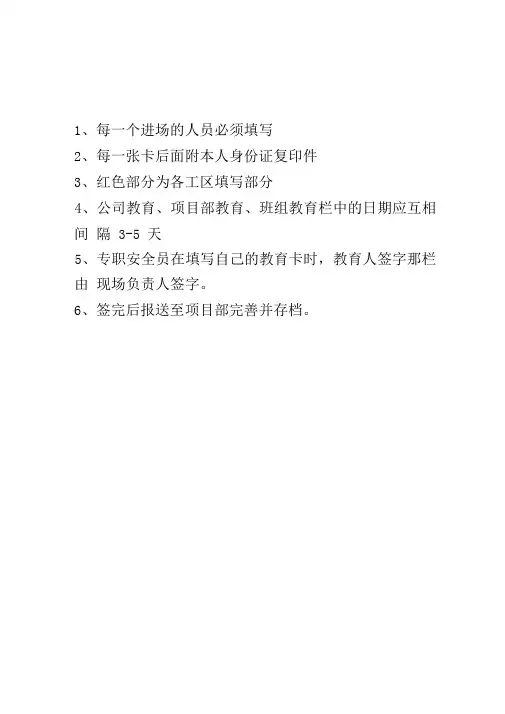 1、每一个进场的人员必须填写

2、每一张卡后面附本人身份证复印件

3、红色部分为各工区填写部分

4、公司教育、项目部教育、班组教育栏中的日期应互相间 隔 3-5 天

5、专职安全员在填写自己的教育卡时，教育人签字那栏由 现场负责人签字。

6、签完后报送至项目部完善并存档。